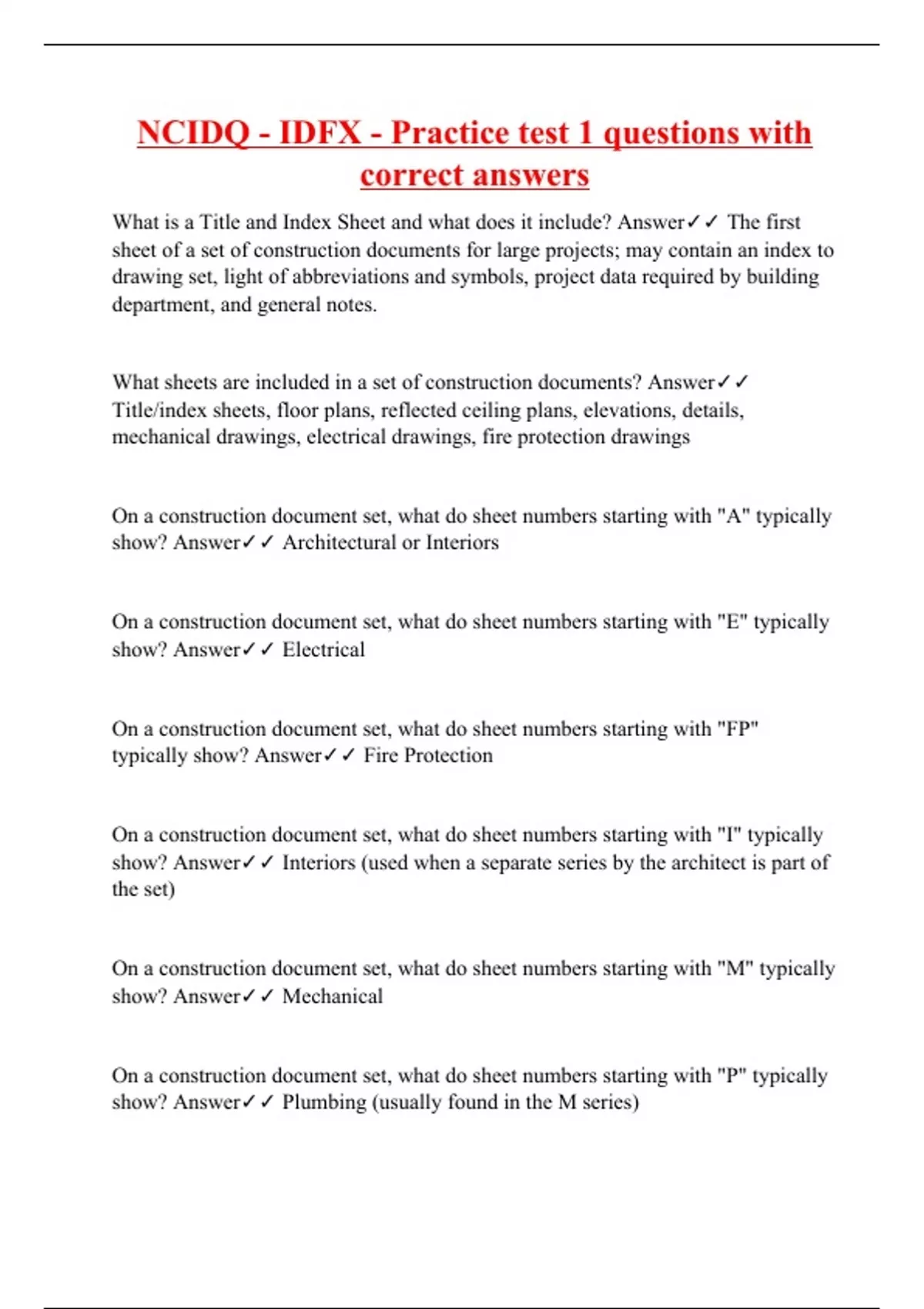 NCIDQ - IDFX - Practice test 1 questions with correct answers

What is a Title and Index Sheet and what does it include? Answer✓✓ The first sheet of a set of construction documents for large projects; may contain an index to drawing set, light of abbreviations and symbols, project data required by building department, and general notes.

What sheets are included in a set of construction documents? Answer✓✓ Title/index sheets, floor plans, reflected ceiling plans, elevations, details, mechanical drawings, electrical drawings, fire protection drawings

On a construction document set, what do sheet numbers starting with "A" typically show? Answer✓✓ Architectural or Interiors

On a construction document set, what do sheet numbers starting with "E" typically show? Answer✓✓ Electrical

On a construction document set, what do sheet numbers starting with "FP" typically show? Answer✓✓ Fire Protection

On a construction document set, what do sheet numbers starting with "I" typically show? Answer✓✓ Interiors (used when a separate series by the architect is part of the set)

On a construction document set, what do sheet numbers starting with "M" typically show? Answer✓✓ Mechanical

On a construction document set, what do sheet numbers starting with "P" typically show? Answer✓✓ Plumbing (usually found in the M series)